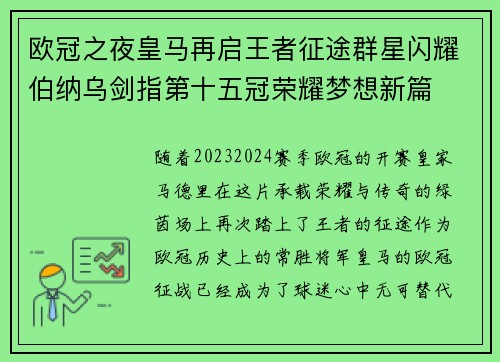 欧冠之夜皇马再启王者征途群星闪耀伯纳乌剑指第十五冠荣耀梦想新篇

随着20232024赛季欧冠的开赛皇家马德里在这片承载荣耀与传奇的绿茵场上再次踏上了王者的征途作为欧冠历史上的常胜将军皇马的欧冠征战已经成为了球迷心中无可替代